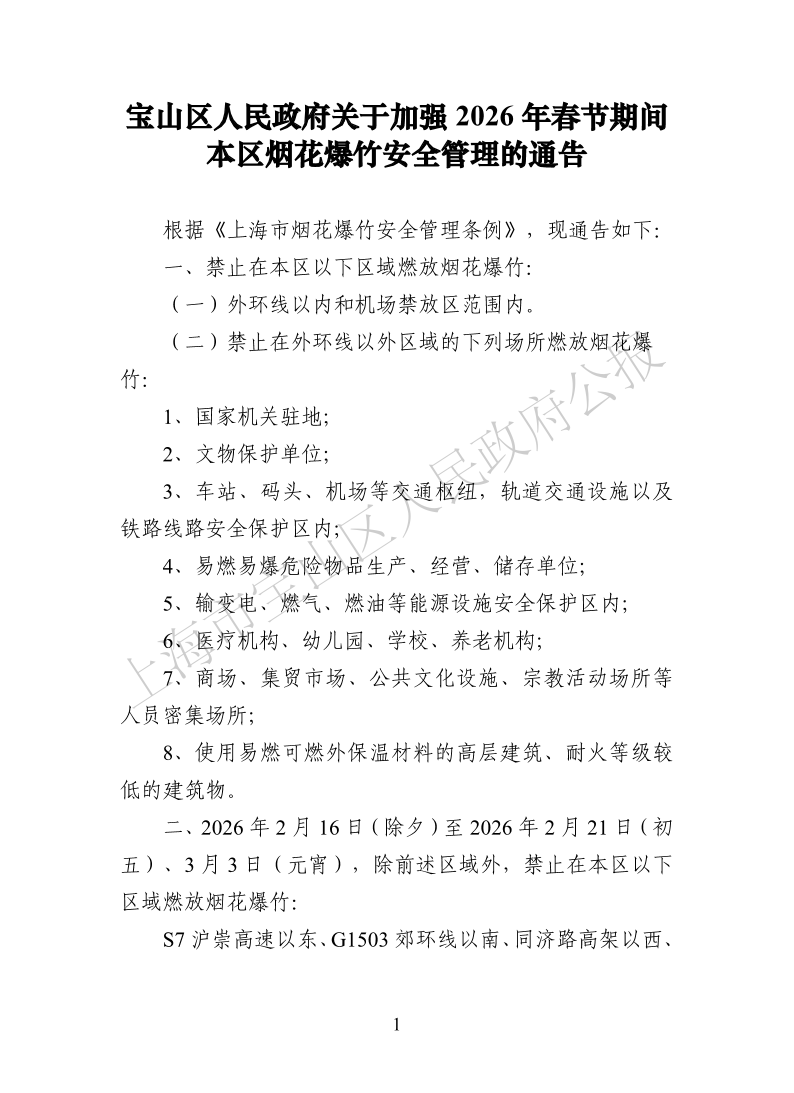 宝山区人民政府关于加强 2026 年春节期间本区烟花爆竹安全管理的通告

根据《上海市烟花爆竹安全管理条例》，现通告如下:

一、禁止在本区以下区域燃放烟花爆竹:

（一）外环线以内和机场禁放区范围内。

（二）禁止在外环线以外区域的下列场所燃放烟花爆竹:

1、国家机关驻地;

2、文物保护单位;

3、车站、码头、机场等交通枢纽，轨道交通设施以及铁路线路安全保护区内;

4、易燃易爆危险物品生产、经营、储存单位;

5、输变电、燃气、燃油等能源设施安全保护区内;

6、医疗机构、幼儿园、学校、养老机构;

7、商场、集贸市场、公共文化设施、宗教活动场所等人员密集场所;

8、使用易燃可燃外保温材料的高层建筑、耐火等级较低的建筑物。

二、2026 年 2 月 16 日（除夕）至 2026 年 2 月 21 日（初五）、3 月 3 日（元宵），除前述区域外，禁止在本区以下区域燃放烟花爆竹:

S7 沪崇高速以东、G1503 郊环线以南、同济路高架以西、

上海市宝山区人民政府公报

1